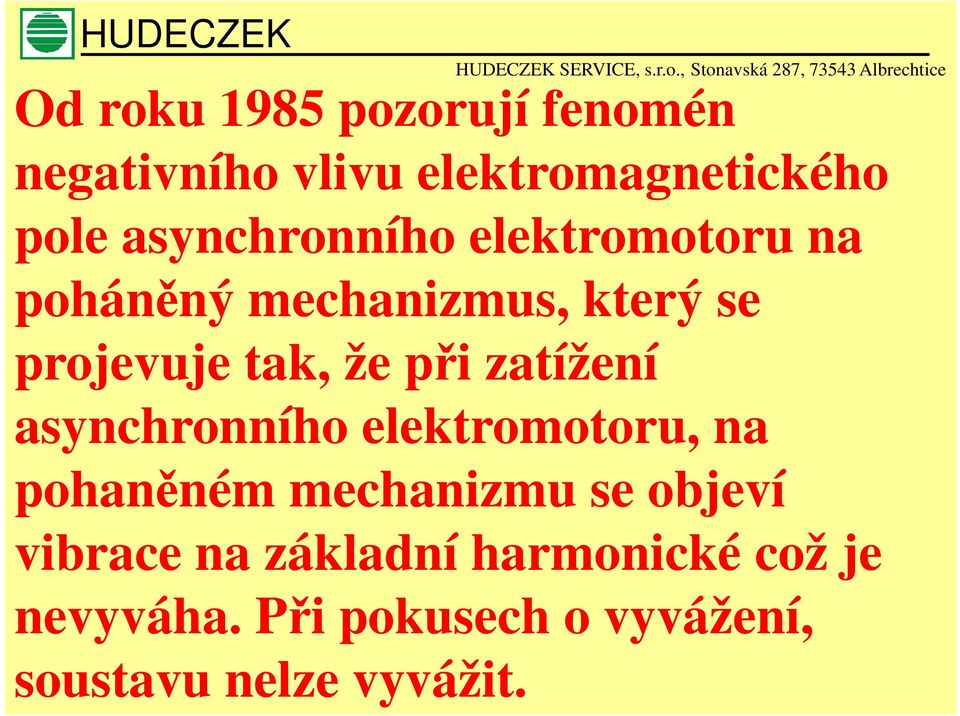 HUDECZEK

HUDECZEK SERVICE, s.r.o., Stonavská 287, 73543 Albrechtice

Od roku 1985 pozorují fenomén negativního vlivu elektromagnetického pole asynchronního elektromotoru na poháněný mechanizmus, který se projevuje tak, že při zatížení asynchronního elektromotoru, na pohaněném mechanizmu se objeví vibrace na základní harmonické což je nevyváha. Při pokusech o vyvážení, soustavu nelze vyvážit.